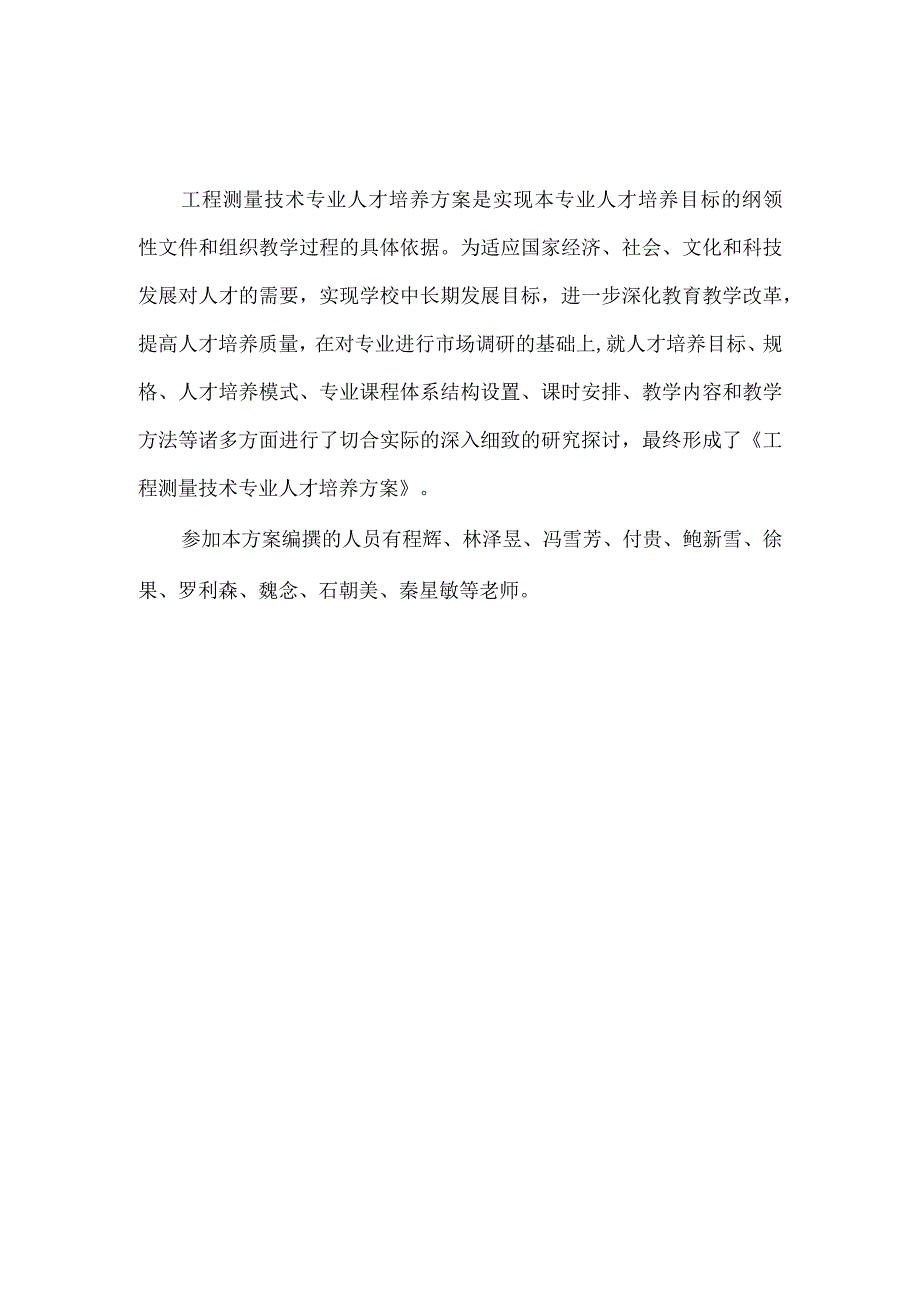 工程测量技术专业人才培养方案是实现本专业人才培养目标的纲领性文件和组织教学过程的具体依据。为适应国家经济、社会、文化和科技发展对人才的需要，实现学校中长期发展目标，进一步深化教育教学改革，提高人才培养质量，在对专业进行市场调研的基础上,就人才培养目标、规格、人才培养模式、专业课程体系结构设置、课时安排、教学内容和教学方法等诸多方面进行了切合实际的深入细致的研究探讨，最终形成了《工程测量技术专业人才培养方案》。

参加本方案编撰的人员有程辉、林泽昱、冯雪芳、付贵、鲍新雪、徐果、罗利森、魏念、石朝美、秦星敏等老师。